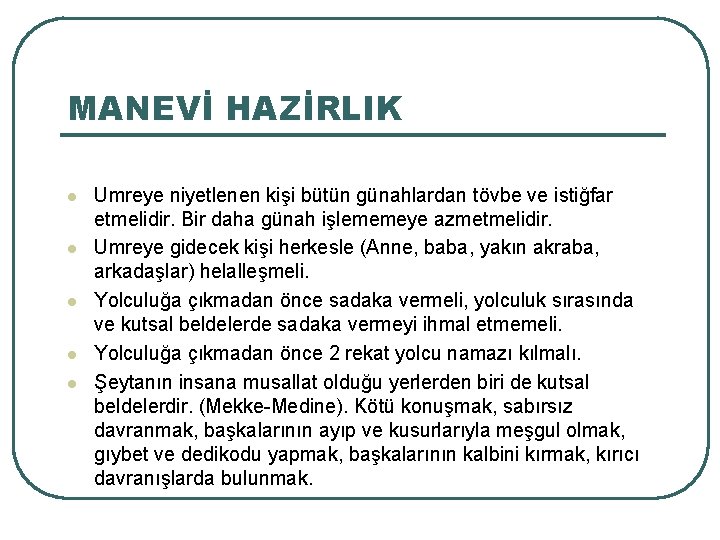 MANEVİ HAZİRLIK

- Umreye niyetlenen kişi bütün günahlardan tövbe ve istiğfar etmelidir. Bir daha günah işlememeye azmetmelidir.
- Umreye gidecek kişi herkesle (Anne, baba, yakın akraba, arkadaşlar) helalleşmeli.
- Yolculuğa çıkmadan önce sadaka vermeli, yolculuk sırasında ve kutsal beldelerde sadaka vermeyi ihmal etmemeli.
- Yolculuğa çıkmadan önce 2 rekat yolcu namazı kılmalı.
- Şeytanın insana musallat olduğu yerlerden biri de kutsal beldelerdir. (Mekke-Medine). Kötü konuşmak, sabırsız davranmak, başkalarının ayıp ve kusurlarıyla meşgul olmak, gıybet ve dedikodu yapmak, başkalarının kalbini kırmak, kırıcı davranışlarda bulunmak.